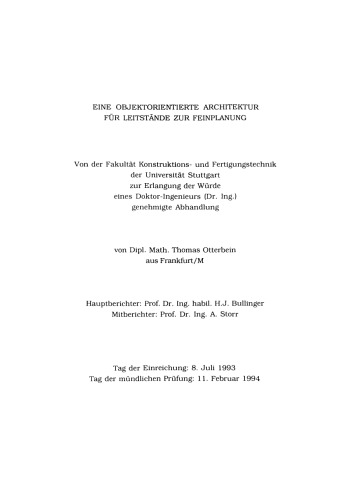 EINE OBJEKTORIENTIERTE ARCHITEKTUR
FÜR LEITSTÄNDE ZUR FEINPLANUNG

Von der Fakultät Konstruktions- und Fertigungstechnik
der Universität Stuttgart
zur Erlangung der Würde
eines Doktor-Ingenieurs (Dr. Ing.)
genehmigte Abhandlung

von Dipl. Math. Thomas Otterbein
aus Frankfurt/M

Hauptberichter: Prof. Dr. Ing. habil. H.J. Bullinger
Mitberichter: Prof. Dr. Ing. A. Storr

Tag der Einreichung: 8. Juli 1993
Tag der mündlichen Prüfung: 11. Februar 1994